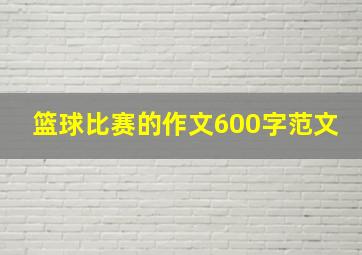 篮球比赛的作文600字范文